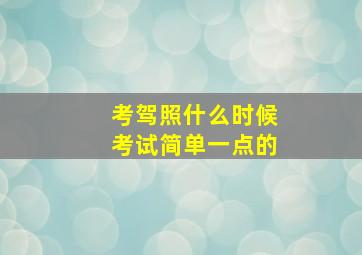 考驾照什么时候
考试简单一点的